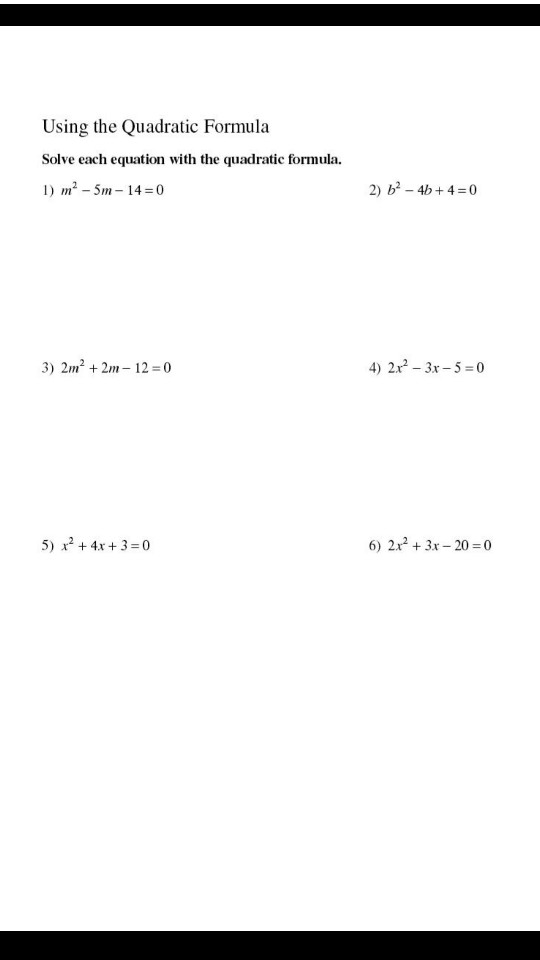 Using the Quadratic Formula

Solve each equation with the quadratic formula.

1) $m^2 - 5m - 14 = 0$

2) $b^2 - 4b + 4 = 0$

3) $2m^2 + 2m - 12 = 0$

4) $2x^2 - 3x - 5 = 0$

5) $x^2 + 4x + 3 = 0$

6) $2x^2 + 3x - 20 = 0$